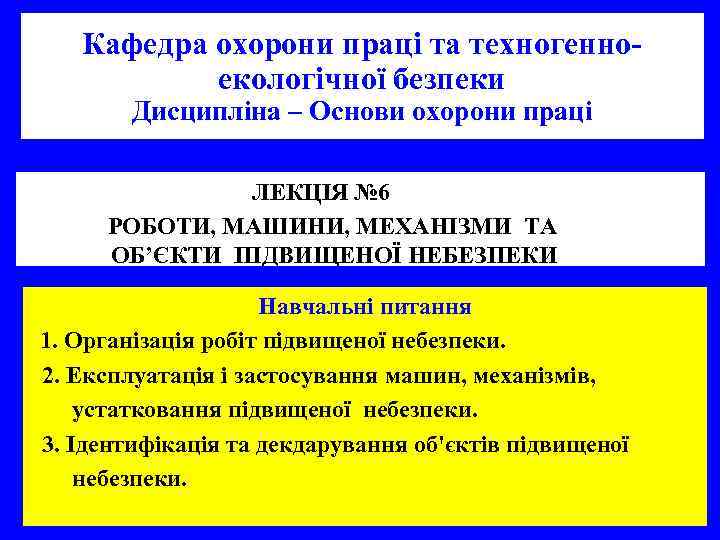 Кафедра охорони праці та техногенно-екологічної безпеки
Дисципліна – Основи охорони праці

ЛЕКЦІЯ №6
РОБОТИ, МАШИНИ, МЕХАНІЗМИ ТА ОБ'ЄКТИ ПІДВИЩЕНОЇ НЕБЕЗПЕКИ

Навчальні питання
1. Організація робіт підвищеної небезпеки.
2. Експлуатація і застосування машин, механізмів, устатковання підвищеної небезпеки.
3. Ідентифікація та декдарування об'єктів підвищеної небезпеки.